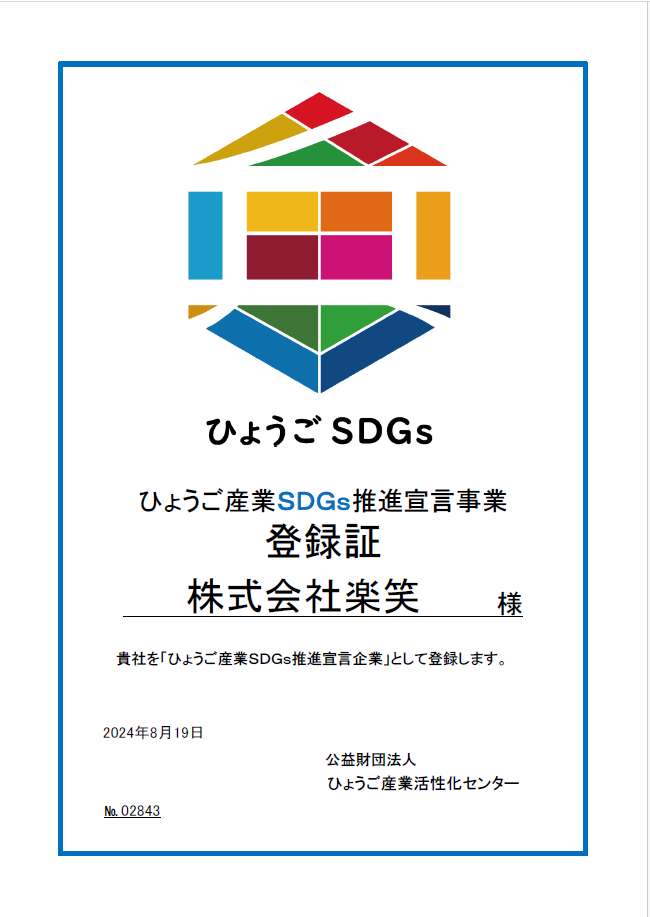 ひょうご SDGs

ひょうご産業SDGs推進宣言事業
登録証
株式会社楽笑 様

貴社を「ひょうご産業SDGs推進宣言企業」として登録します。

2024年8月19日

公益財団法人
ひょうご産業活性化センター

№.02843